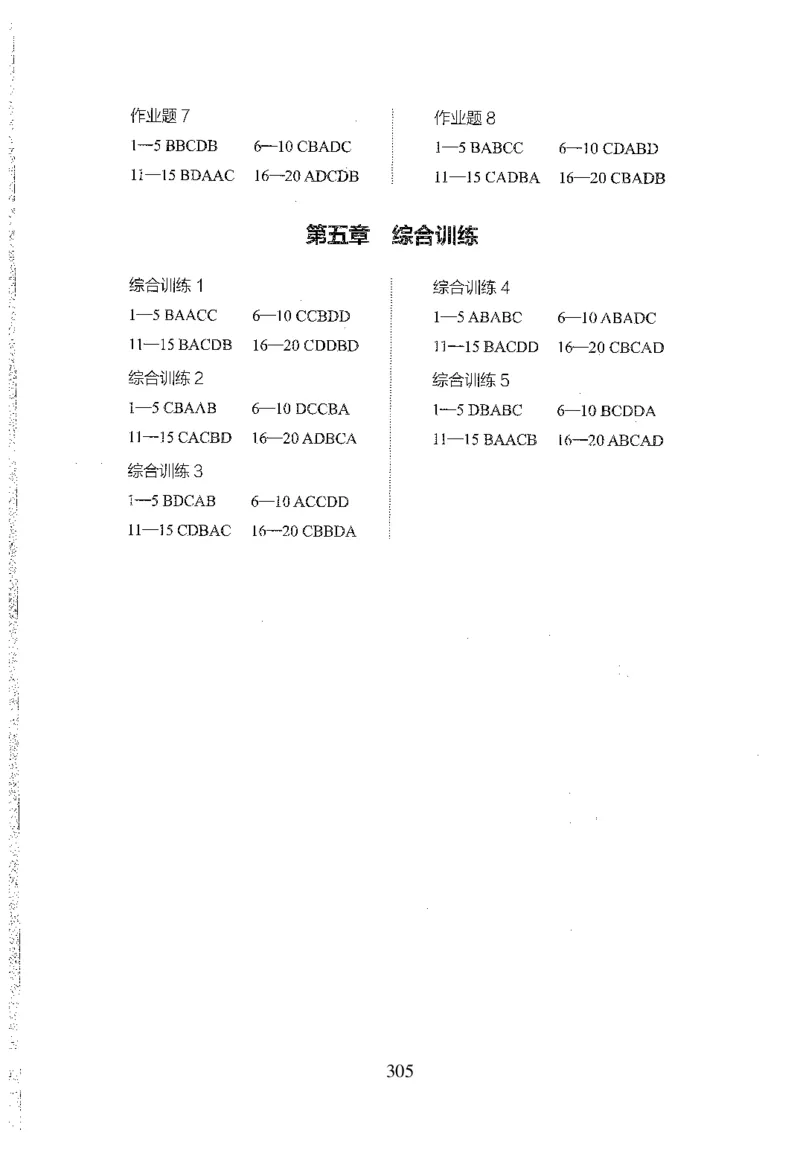 作业题 7

1—5 BBCDB 6—10 CBADC

11—15 BDAAC 16—20 ADCDB

作业题 8

1—5 BABCC 6—10 CDABD

11—15 CADBA 16—20 CBADB

第五章 综合训练

综合训练 1

1—5 BAACC 6—10 CCBDD

11—15 BACDB 16—20 CDDBD

综合训练 2

1—5 CBAAB 6—10 DCCBA

11—15 CACBD 16—20 ADBCA

综合训练 3

1—5 BDCAB 6—10 ACCDD

11—15 CDBAC 16—20 CBBDA

综合训练 4

1—5 ABABC 6—10 ABADC

11—15 BACDD 16—20 CBCAD

综合训练 5

1—5 DBABC 6—10 BCDDA

11—15 BAACB 16—20 ABCAD

305